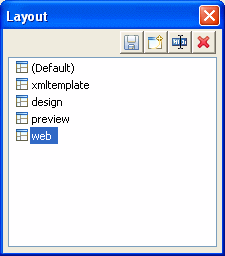 Layout

(Default)
xmltemplate
design
preview
web